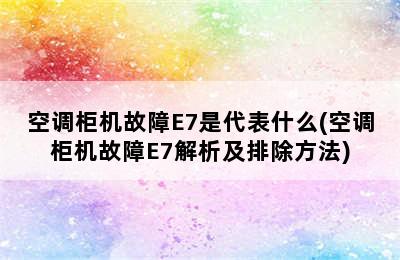 空调柜机故障E7是代表什么(空调柜机故障E7解析及排除方法)